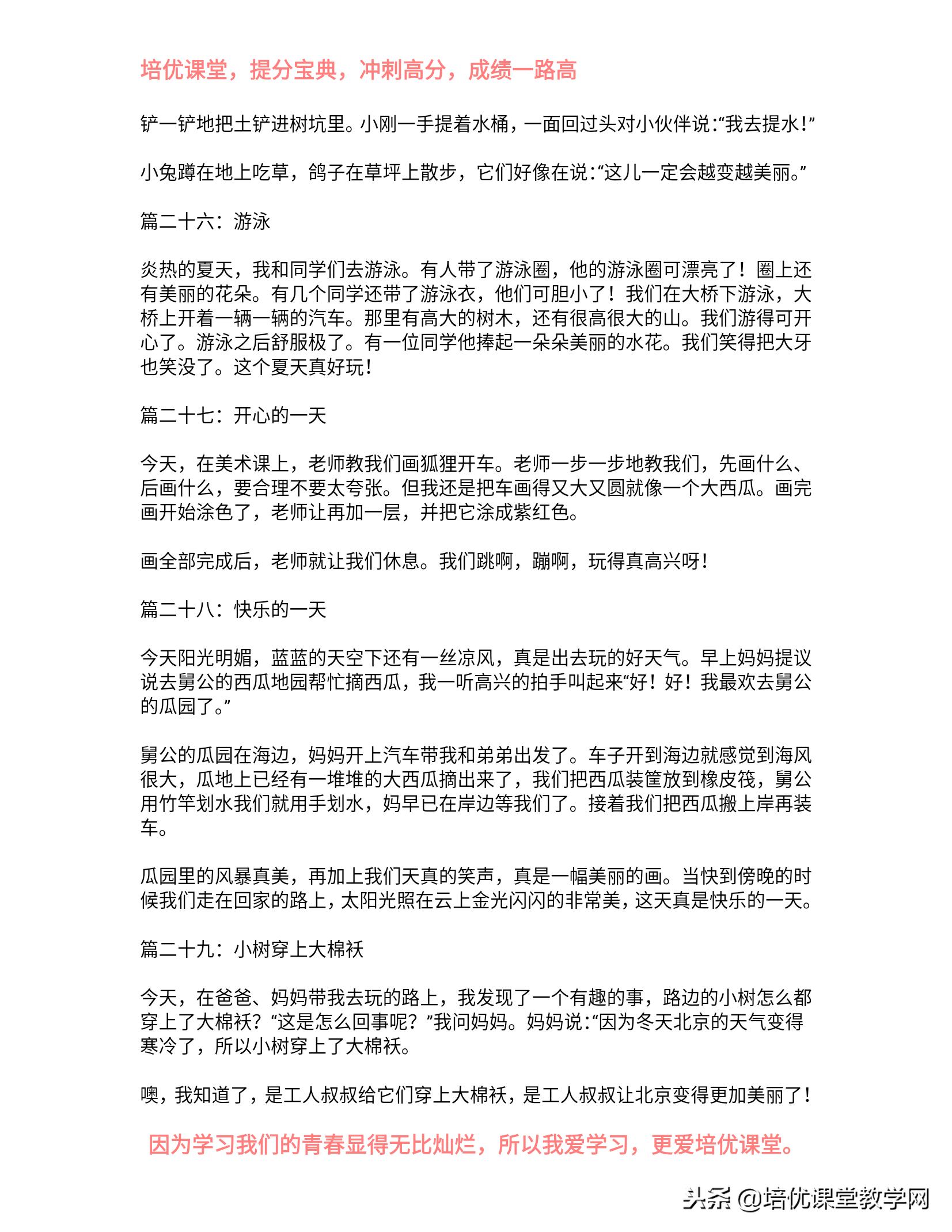 培优课堂，提分宝典，冲刺高分，成绩一路高

铲一铲地把土铲进树坑里。小刚一手提着水桶，一面回过头对小伙伴说:“我去提水!”

小兔蹲在地上吃草，鸽子在草坪上散步，它们好像在说:“这儿一定会越变越美丽。”

篇二十六：游泳

炎热的夏天，我和同学们去游泳。有人带了游泳圈，他的游泳圈可漂亮了！圈上还有美丽的花朵。有几个同学还带了游泳衣，他们可胆小了！我们在大桥下游泳，大桥上开着一辆一辆的汽车。那里有高大的树木，还有很高很大的山。我们游得可开心了。游泳之后舒服极了。有一位同学他捧起一朵朵美丽的水花。我们笑得把大牙也笑没了。这个夏天真好玩!

篇二十七：开心的一天

今天，在美术课上，老师教我们画狐狸开车。老师一步一步地教我们，先画什么、后画什么，要合理不要太夸张。但我还是把车画得又大又圆就像一个大西瓜。画完画开始涂色了，老师让再加一层，并把它涂成紫红色。

画全部完成后，老师就让我们休息。我们跳啊，蹦啊，玩得真高兴呀!

篇二十八：快乐的一天

今天阳光明媚，蓝蓝的天空下还有一丝凉风，真是出去玩的好天气。早上妈妈提议说去舅公的西瓜地园帮忙摘西瓜，我一听高兴的拍手叫起来“好！好！我最欢去舅公的瓜园了。”

舅公的瓜园在海边，妈妈开上汽车带我和弟弟出发了。车子开到海边就感觉到海风很大，瓜地上已经有一堆堆的大西瓜摘出来了，我们把西瓜装筐放到橡皮筏，舅公用竹竿划水我们就用手划水，妈早已在岸边等我们了。接着我们把西瓜搬上岸再装车。

瓜园里的风暴真美，再加上我们天真的笑声，真是一幅美丽的画。当快到傍晚的时候我们走在回家的路上，太阳光照在云上金光闪闪的非常美，这天真是快乐的一天。

篇二十九：小树穿上大棉袄

今天，在爸爸、妈妈带我去玩的路上，我发现了一个有趣的事，路边的小树怎么都穿上了大棉袄？“这是怎么回事呢？”我问妈妈。妈妈说:“因为冬天北京的天气变得寒冷了，所以小树穿上了大棉袄。

噢，我知道了，是工人叔叔给它们穿上大棉袄，是工人叔叔让北京变得更加美丽了!

因为学习我们的青春显得无比灿烂，所以我爱学习，更爱培优课堂。

头条 @培优课堂教学网